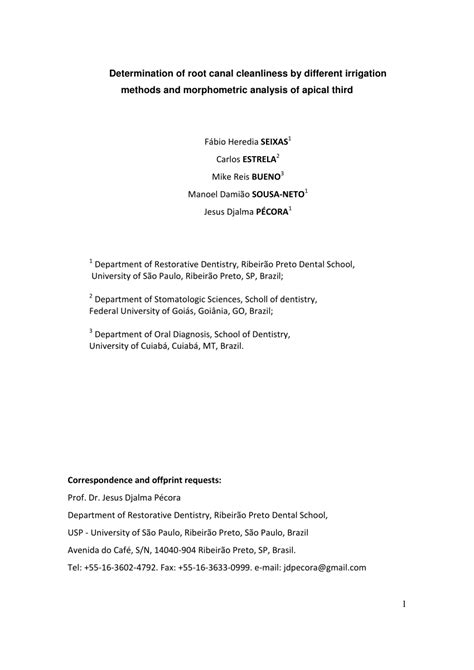 Determination of root canal cleanliness by different irrigation methods and morphometric analysis of apical third

Fábio Heredia SEIXAS$^1$
Carlos ESTRELA$^2$
Mike Reis BUENO$^3$
Manoel Damião SOUSA-NETO$^1$
Jesus Djalma PÉCORA$^1$

$^1$ Department of Restorative Dentistry, Ribeirão Preto Dental School, University of São Paulo, Ribeirão Preto, SP, Brazil;

$^2$ Department of Stomatologic Sciences, Scholl of dentistry, Federal University of Goiás, Goiânia, GO, Brazil;

$^3$ Department of Oral Diagnosis, School of Dentistry, University of Cuiabá, Cuiabá, MT, Brazil.

Correspondence and offprint requests:
Prof. Dr. Jesus Djalma Pécora
Department of Restorative Dentistry, Ribeirão Preto Dental School,
USP - University of São Paulo, Ribeirão Preto, São Paulo, Brazil
Avenida do Café, S/N, 14040-904 Ribeirão Preto, SP, Brasil.
Tel: +55-16-3602-4792. Fax: +55-16-3633-0999. e-mail: jdpecora@gmail.com

1